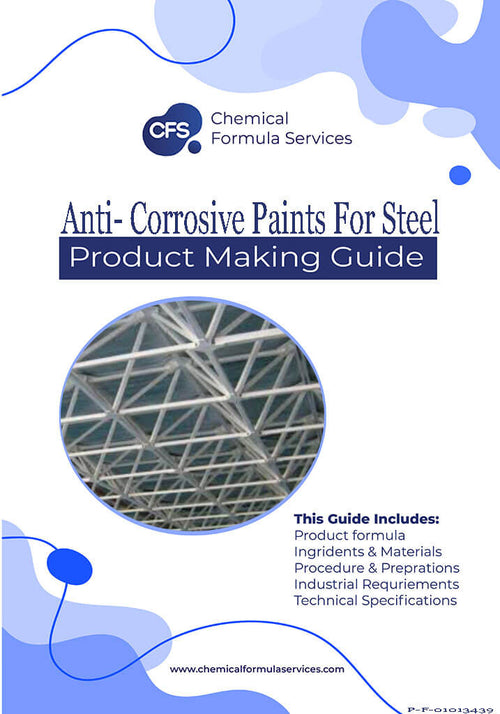 CFS Chemical Formula Services

Anti- Corrosive Paints For Steel
Product Making Guide

This Guide Includes:
Product formula
Ingridents & Materials
Procedure & Preprations
Industrial Requriements
Technical Specifications

www.chemicalformulaservices.com

P-F-01013439